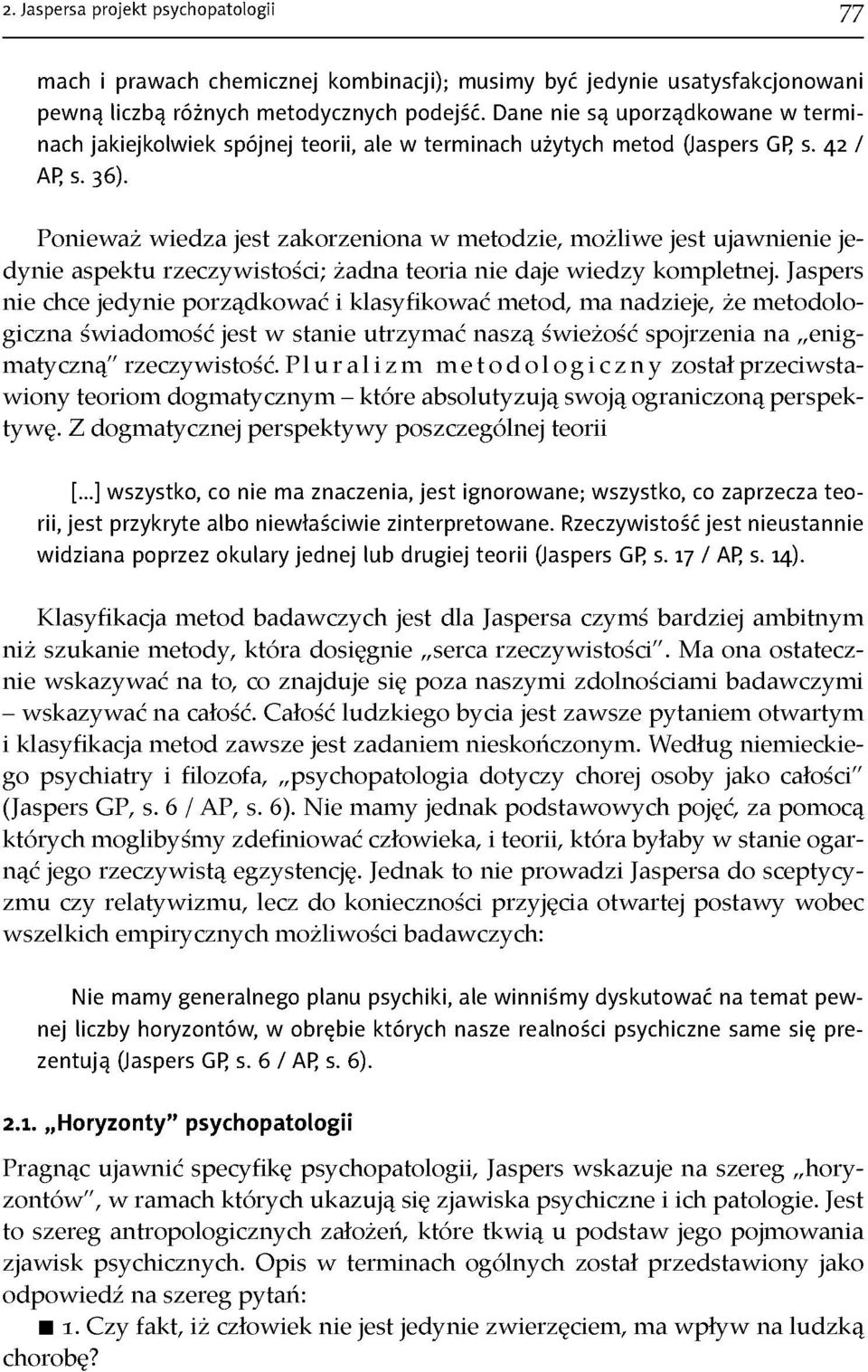 2. Jaspersa projekt psychopatologii 77

mach i prawach chemicznej kombinacji); musimy być jedynie usatysfakcjonowani pewną liczbą różnych metodycznych podejść. Dane nie są uporządkowane w terminach jakiejkolwiek spójnej teorii, ale w terminach użytych metod (Jaspers GP, s. 42 / AP, s. 36).

Ponieważ wiedza jest zakorzeniona w metodzie, możliwe jest ujawnienie jedynie aspektu rzeczywistości; żadna teoria nie daje wiedzy kompletnej. Jaspers nie chce jedynie porządkować i klasyfikować metod, ma nadzieje, że metodologiczna świadomość jest w stanie utrzymać naszą świeżość spojrzenia na „enigmatyczną" rzeczywistość. Pluralizm metodologiczny został przeciwstawiony teoriom dogmatycznym – które absolutyzują swoją ograniczoną perspektywę. Z dogmatycznej perspektywy poszczególnej teorii

[...] wszystko, co nie ma znaczenia, jest ignorowane; wszystko, co zaprzecza teorii, jest przykryte albo niewłaściwie zinterpretowane. Rzeczywistość jest nieustannie widziana poprzez okulary jednej lub drugiej teorii (Jaspers GP, s. 17 / AP, s. 14).

Klasyfikacja metod badawczych jest dla Jaspersa czymś bardziej ambitnym niż szukanie metody, która dosięgnie „serca rzeczywistości". Ma ona ostatecznie wskazywać na to, co znajduje się poza naszymi zdolnościami badawczymi – wskazywać na całość. Całość ludzkiego bycia jest zawsze pytaniem otwartym i klasyfikacja metod zawsze jest zadaniem nieskończonym. Według niemieckiego psychiatry i filozofa, „psychopatologia dotyczy chorej osoby jako całości" (Jaspers GP, s. 6 / AP, s. 6). Nie mamy jednak podstawowych pojęć, za pomocą których moglibyśmy zdefiniować człowieka, i teorii, która byłaby w stanie ogarnąć jego rzeczywistą egzystencję. Jednak to nie prowadzi Jaspersa do sceptycyzmu czy relatywizmu, lecz do konieczności przyjęcia otwartej postawy wobec wszelkich empirycznych możliwości badawczych:

Nie mamy generalnego planu psychiki, ale winniśmy dyskutować na temat pewnej liczby horyzontów, w obrębie których nasze realności psychiczne same się prezentują (Jaspers GP, s. 6 / AP, s. 6).

2.1. „Horyzonty" psychopatologii

Pragnąc ujawnić specyfikę psychopatologii, Jaspers wskazuje na szereg „horyzontów", w ramach których ukazują się zjawiska psychiczne i ich patologie. Jest to szereg antropologicznych założeń, które tkwią u podstaw jego pojmowania zjawisk psychicznych. Opis w terminach ogólnych został przedstawiony jako odpowiedź na szereg pytań:

■ 1. Czy fakt, iż człowiek nie jest jedynie zwierzęciem, ma wpływ na ludzką chorobę?